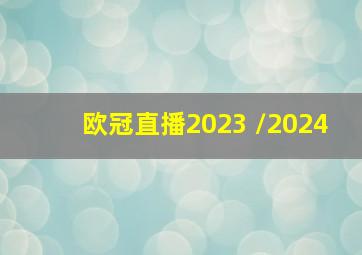 欧冠直播2023 /2024